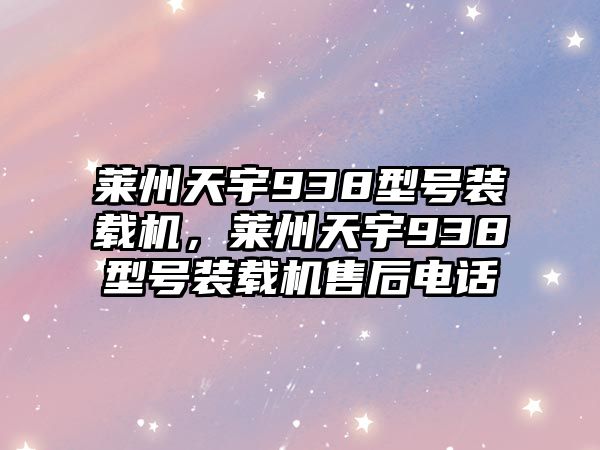 莱州天宇938型号装载机，莱州天宇938型号装载机售后电话